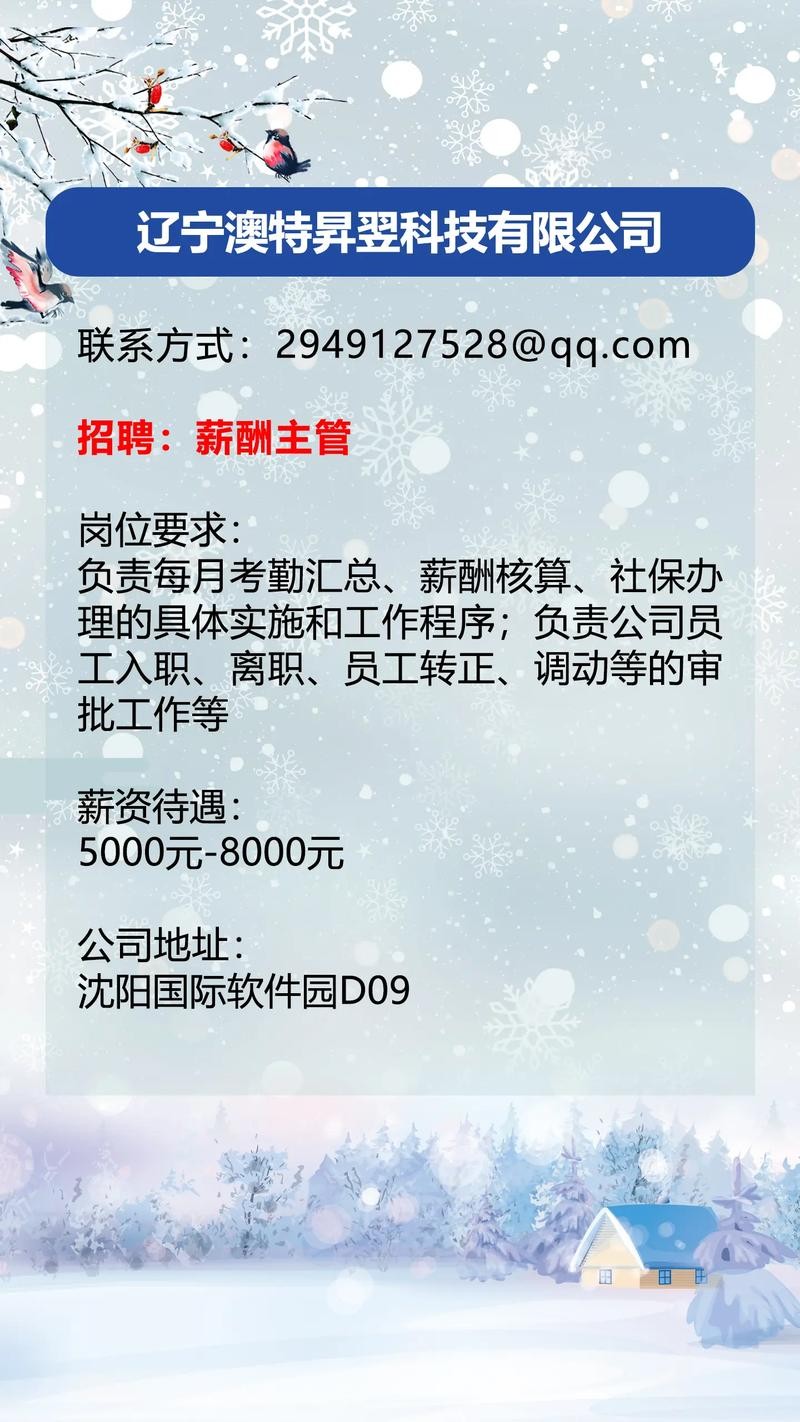 辽宁澳特昇翌科技有限公司

联系方式：2949127528@qq.com

招聘：薪酬主管

岗位要求：
负责每月考勤汇总、薪酬核算、社保办理的具体实施和工作程序；负责公司员工入职、离职、员工转正、调动等的审批工作等

薪资待遇：
5000元-8000元

公司地址：
沈阳国际软件园D09